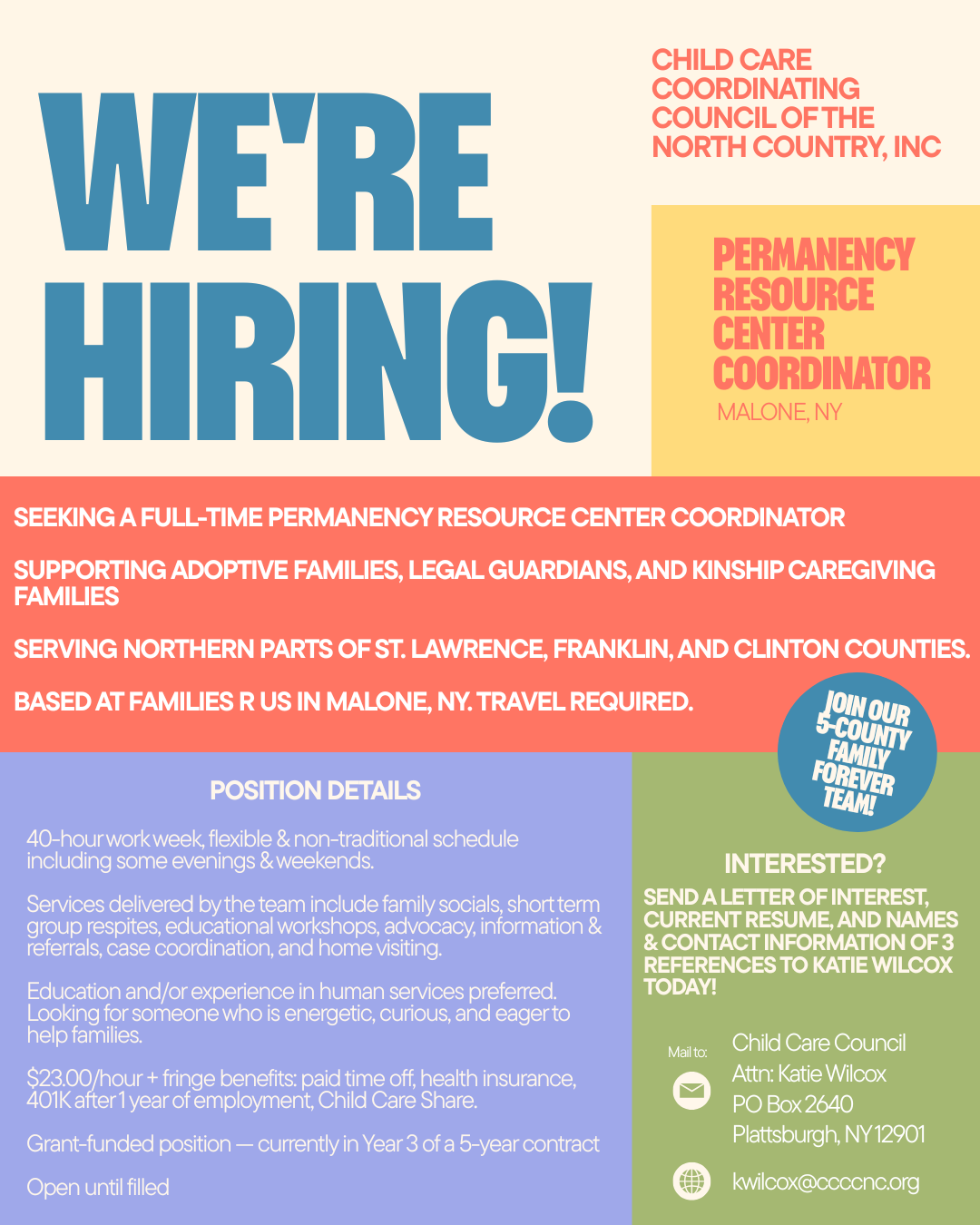 WE'RE HIRING!

CHILD CARE COORDINATING COUNCIL OF THE NORTH COUNTRY, INC

PERMANENCY RESOURCE CENTER COORDINATOR
MALONE, NY

SEEKING A FULL-TIME PERMANENCY RESOURCE CENTER COORDINATOR

SUPPORTING ADOPTIVE FAMILIES, LEGAL GUARDIANS, AND KINSHIP CAREGIVING FAMILIES

SERVING NORTHERN PARTS OF ST. LAWRENCE, FRANKLIN, AND CLINTON COUNTIES.

BASED AT FAMILIES R US IN MALONE, NY. TRAVEL REQUIRED.

JOIN OUR 5-COUNTY FAMILY FOREVER TEAM!

POSITION DETAILS

40-hour work week, flexible & non-traditional schedule including some evenings & weekends.

Services delivered by the team include family socials, short term group respites, educational workshops, advocacy, information & referrals, case coordination, and home visiting.

Education and/or experience in human services preferred. Looking for someone who is energetic, curious, and eager to help families.

$23.00/hour + fringe benefits: paid time off, health insurance, 401K after 1 year of employment, Child Care Share.

Grant-funded position — currently in Year 3 of a 5-year contract

Open until filled

INTERESTED?

SEND A LETTER OF INTEREST, CURRENT RESUME, AND NAMES & CONTACT INFORMATION OF 3 REFERENCES TO KATIE WILCOX TODAY!

Mail to:
Child Care Council
Attn: Katie Wilcox
PO Box 2640
Plattsburgh, NY 12901

kwilcox@ccccnc.org